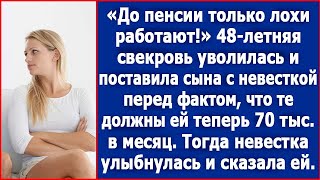 «До пенсии только лохи работают!» 48-летняя свекровь уволилась и поставила сына с невесткой перед фактом, что те должны ей теперь 70 тыс. в месяц. Тогда невестка улыбнулась и сказала ей.